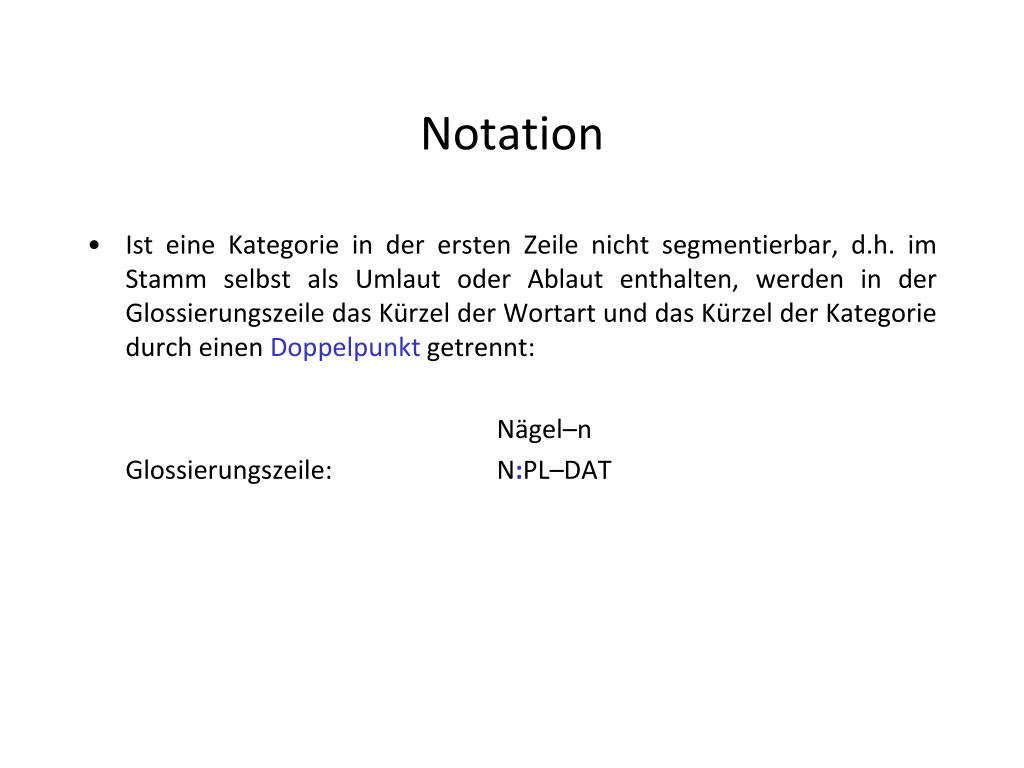 Notation

• Ist eine Kategorie in der ersten Zeile nicht segmentierbar, d.h. im Stamm selbst als Umlaut oder Ablaut enthalten, werden in der Glossierungszeile das Kürzel der Wortart und das Kürzel der Kategorie durch einen Doppelpunkt getrennt:

Nägel–n
Glossierungszeile: N:PL–DAT